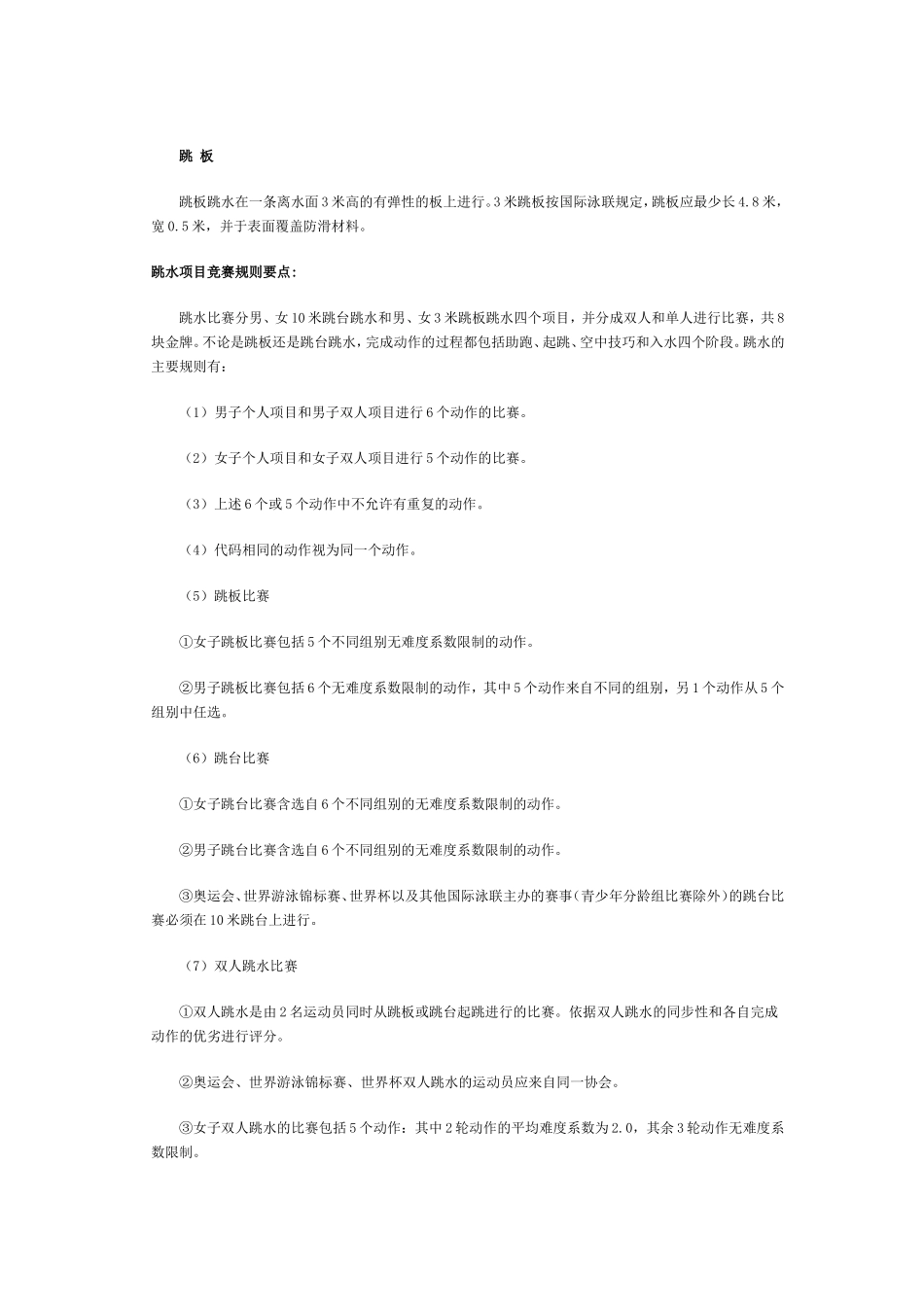 跳 板

跳板跳水在一条离水面3米高的有弹性的板上进行。3米跳板按国际泳联规定，跳板应最少长4.8米，宽0.5米，并于表面覆盖防滑材料。

跳水项目竞赛规则要点：

跳水比赛分男、女10米跳台跳水和男、女3米跳板跳水四个项目，并分成双人和单人进行比赛，共8块金牌。不论是跳板还是跳台跳水，完成动作的过程都包括助跑、起跳、空中技巧和入水四个阶段。跳水的主要规则有：

（1）男子个人项目和男子双人项目进行6个动作的比赛。

（2）女子个人项目和女子双人项目进行5个动作的比赛。

（3）上述6个或5个动作中不允许有重复的动作。

（4）代码相同的动作视为同一个动作。

（5）跳板比赛

①女子跳板比赛包括5个不同组别无难度系数限制的动作。

②男子跳板比赛包括6个无难度系数限制的动作，其中5个动作来自不同的组别，另1个动作从5个组别中任选。

（6）跳台比赛

①女子跳台比赛含选自6个不同组别的无难度系数限制的动作。

②男子跳台比赛含选自6个不同组别的无难度系数限制的动作。

③奥运会、世界游泳锦标赛、世界杯以及其他国际泳联主办的赛事（青少年分龄组比赛除外）的跳台比赛必须在10米跳台上进行。

（7）双人跳水比赛

①双人跳水是由2名运动员同时从跳板或跳台起跳进行的比赛。依据双人跳水的同步性和各自完成动作的优劣进行评分。

②奥运会、世界游泳锦标赛、世界杯双人跳水的运动员应来自同一协会。

③女子双人跳水的比赛包括5个动作：其中2轮动作的平均难度系数为2.0，其余3轮动作无难度系数限制。